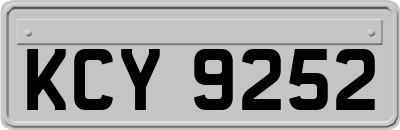 KCY 9252